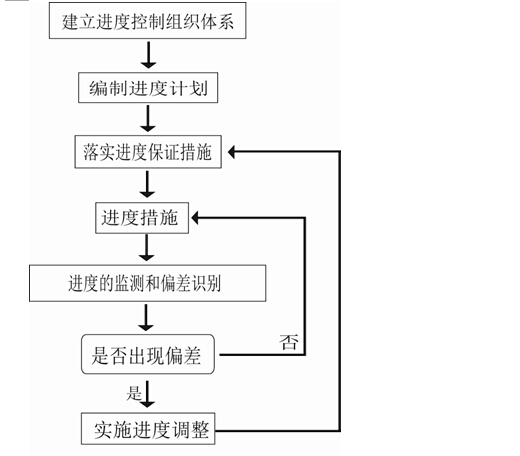 建立进度控制组织体系

编制进度计划

落实进度保证措施

进度措施

进度的监测和偏差识别

是否出现偏差

否

是

实施进度调整